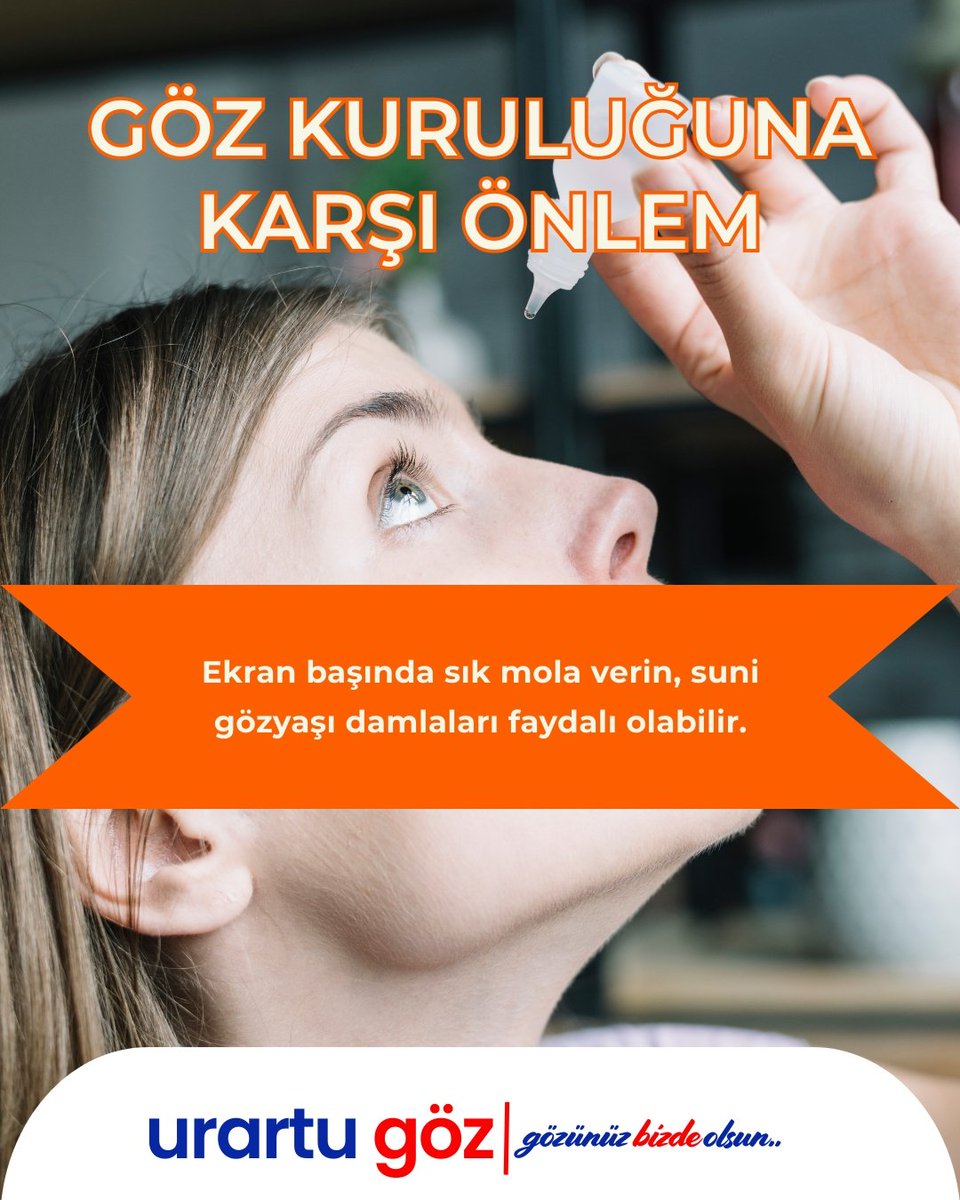 GÖZ KURULUĞUNA KARŞI ÖNLEM

Ekran başında sık mola verin, suni gözyaşı damlaları faydalı olabilir.

urartu göz | gözünüz bizde olsun..